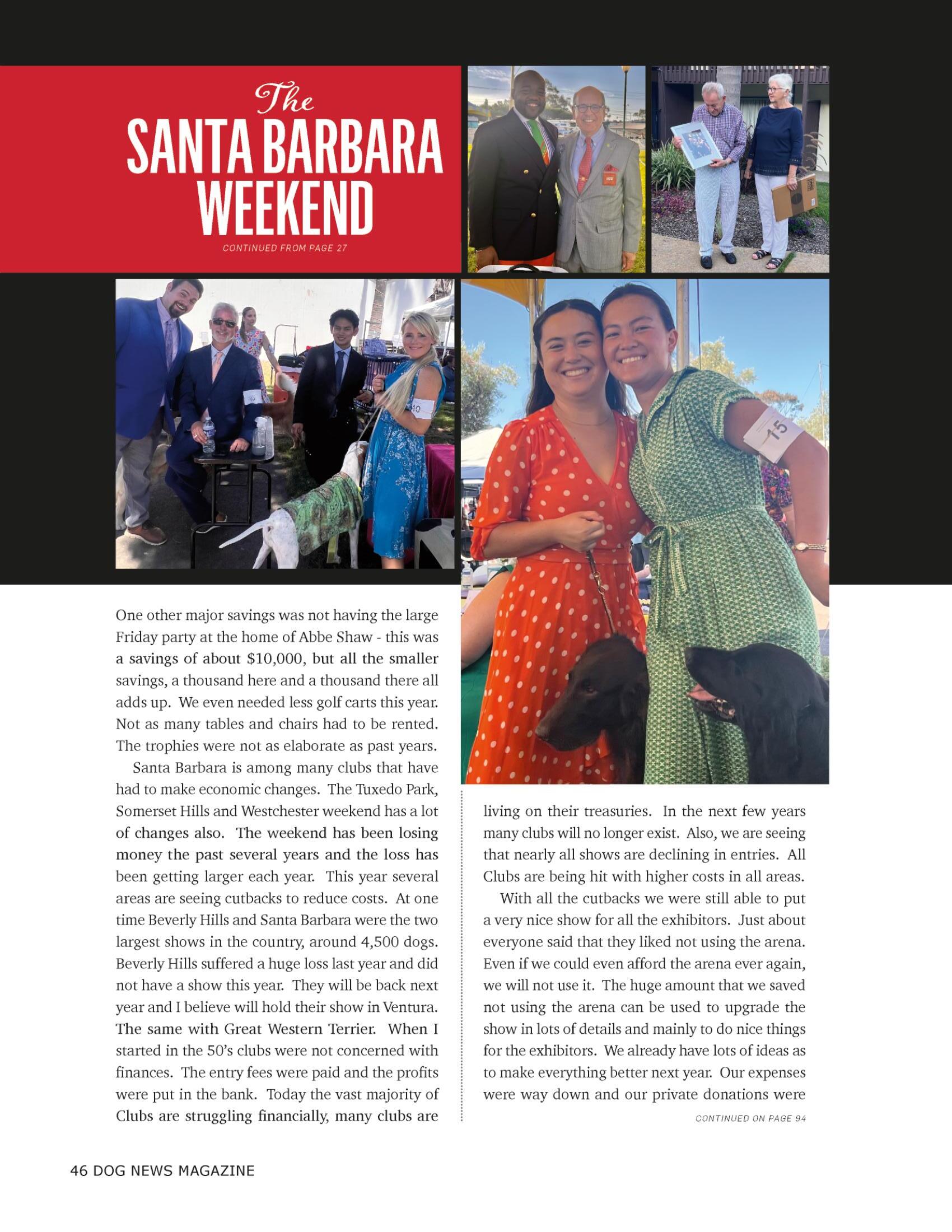 The
SANTA BARBARA
WEEKEND

CONTINUED FROM PAGE 27

15

One other major savings was not having the large Friday party at the home of Abbe Shaw - this was a savings of about $10,000, but all the smaller savings, a thousand here and a thousand there all adds up. We even needed less golf carts this year. Not as many tables and chairs had to be rented. The trophies were not as elaborate as past years.

Santa Barbara is among many clubs that have had to make economic changes. The Tuxedo Park, Somerset Hills and Westchester weekend has a lot of changes also. The weekend has been losing money the past several years and the loss has been getting larger each year. This year several areas are seeing cutbacks to reduce costs. At one time Beverly Hills and Santa Barbara were the two largest shows in the country, around 4,500 dogs. Beverly Hills suffered a huge loss last year and did not have a show this year. They will be back next year and I believe will hold their show in Ventura. The same with Great Western Terrier. When I started in the 50's clubs were not concerned with finances. The entry fees were paid and the profits were put in the bank. Today the vast majority of Clubs are struggling financially, many clubs are living on their treasuries. In the next few years many clubs will no longer exist. Also, we are seeing that nearly all shows are declining in entries. All Clubs are being hit with higher costs in all areas.

With all the cutbacks we were still able to put a very nice show for all the exhibitors. Just about everyone said that they liked not using the arena. Even if we could even afford the arena ever again, we will not use it. The huge amount that we saved not using the arena can be used to upgrade the show in lots of details and mainly to do nice things for the exhibitors. We already have lots of ideas as to make everything better next year. Our expenses were way down and our private donations were

CONTINUED ON PAGE 94

46 DOG NEWS MAGAZINE